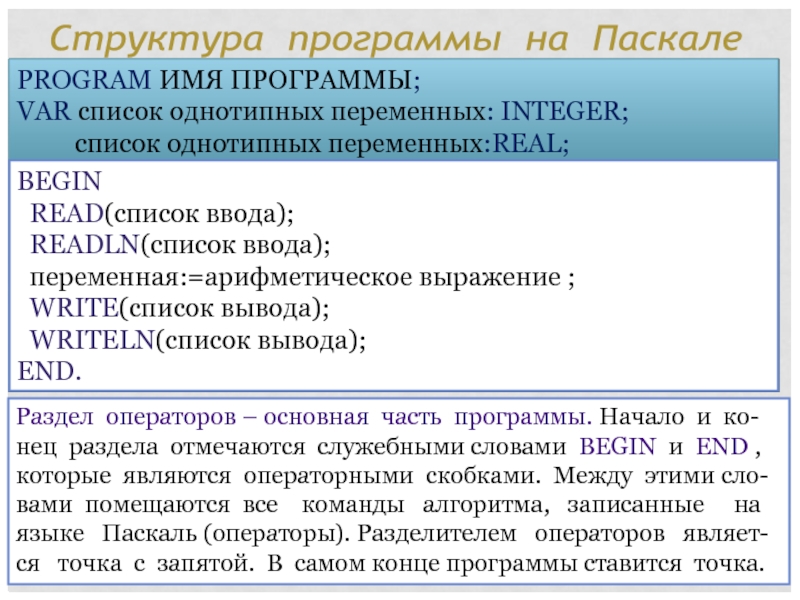 Структура программы на Паскале

PROGRAM ИМЯ ПРОГРАММЫ;
VAR список однотипных переменных: INTEGER;
список однотипных переменных:REAL;

BEGIN
READ(список ввода);
READLN(список ввода);
переменная:=арифметическое выражение ;
WRITE(список вывода);
WRITELN(список вывода);
END.

Раздел операторов – основная часть программы. Начало и конец раздела отмечаются служебными словами BEGIN и END , которые являются операторными скобками. Между этими словами помещаются все команды алгоритма, записанные на языке Паскаль (операторы). Разделителем операторов является точка с запятой. В самом конце программы ставится точка.